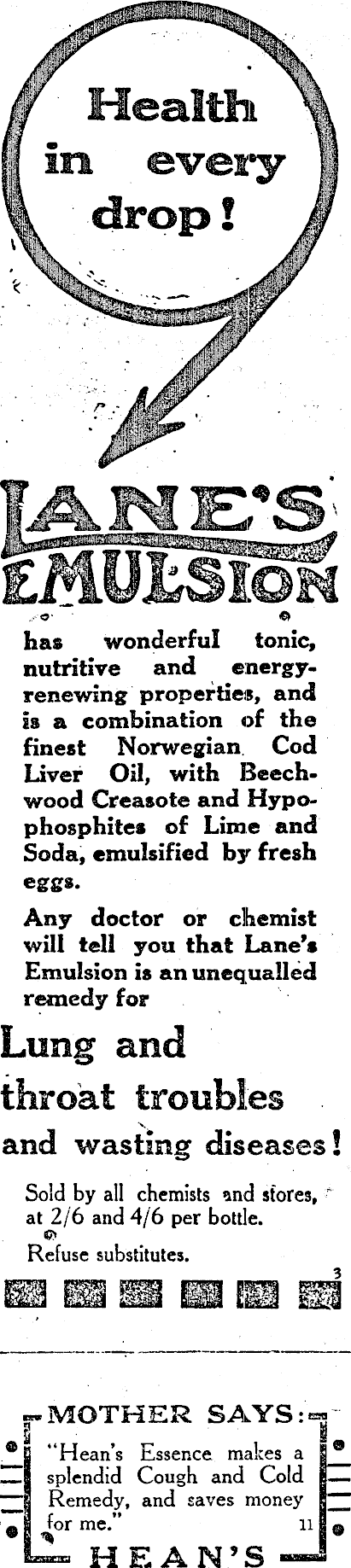 Health in every drop!

LANE'S EMULSION

has wonderful tonic, nutritive and energy-renewing properties, and is a combination of the finest Norwegian Cod Liver Oil, with Beechwood Creasote and Hypophosphites of Lime and Soda, emulsified by fresh eggs.

Any doctor or chemist will tell you that Lane's Emulsion is an unequalled remedy for

Lung and throat troubles and wasting diseases!

Sold by all chemists and stores, at 2/6 and 4/6 per bottle.

Refuse substitutes.

3

MOTHER SAYS:

"Hean's Essence makes a splendid Cough and Cold Remedy, and saves money for me." 11

HEAN'S